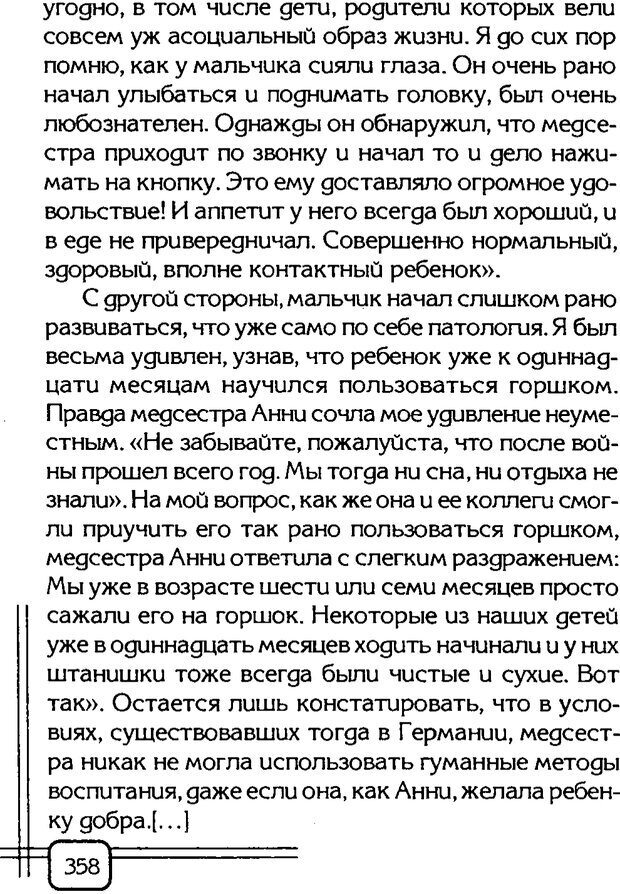 угодно, в том числе дети, родители которых вели совсем уж асоциальный образ жизни. Я до сих пор помню, как у мальчика сияли глаза. Он очень рано начал улыбаться и поднимать головку, был очень любознателен. Однажды он обнаружил, что медсестра приходит по звонку и начал то и дело нажимать на кнопку. Это ему доставляло огромное удовольствие! И аппетит у него всегда был хороший, и в еде не привередничал. Совершенно нормальный, здоровый, вполне контактный ребенок».

С другой стороны, мальчик начал слишком рано развиваться, что уже само по себе патология. Я был весьма удивлен, узнав, что ребенок уже к одиннадцати месяцам научился пользоваться горшком. Правда медсестра Анни сочла мое удивление неуместным. «Не забывайте, пожалуйста, что после войны прошел всего год. Мы тогда ни сна, ни отдыха не знали». На мой вопрос, как же она и ее коллеги смогли приучить его так рано пользоваться горшком, медсестра Анни ответила с слегким раздражением: Мы уже в возрасте шести или семи месяцев просто сажали его на горшок. Некоторые из наших детей уже в одиннадцать месяцев ходить начинали и у них штанишки тоже всегда были чистые и сухие. Вот так». Остается лишь констатировать, что в условиях, существовавших тогда в Германии, медсестра никак не могла использовать гуманные методы воспитания, даже если она, как Анни, желала ребенку добра.[...]

358